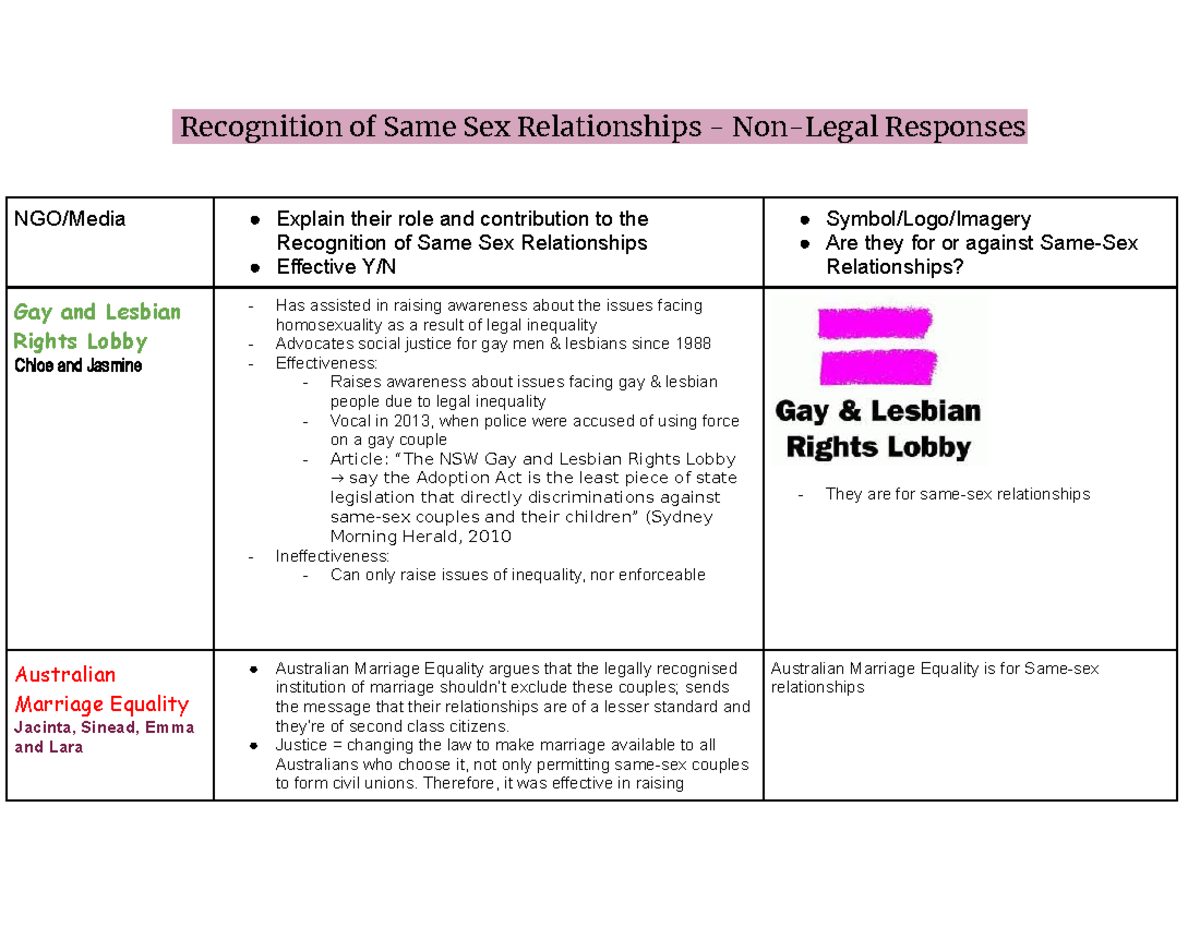 Recognition of Same Sex Relationships - Non-Legal Responses

| NGO/Media | • Explain their role and contribution to the Recognition of Same Sex Relationships • Effective Y/N | • Symbol/Logo/Imagery • Are they for or against Same-Sex Relationships? |
|---|---|---|
| Gay and Lesbian Rights Lobby Chloe and Jasmine | - Has assisted in raising awareness about the issues facing homosexuality as a result of legal inequality - Advocates social justice for gay men & lesbians since 1988 - Effectiveness: - Raises awareness about issues facing gay & lesbian people due to legal inequality - Vocal in 2013, when police were accused of using force on a gay couple - Article: "The NSW Gay and Lesbian Rights Lobby → say the Adoption Act is the least piece of state legislation that directly discriminations against same-sex couples and their children" (Sydney Morning Herald, 2010 - Ineffectiveness: - Can only raise issues of inequality, nor enforceable | Gay & Lesbian Rights Lobby - They are for same-sex relationships |
| Australian Marriage Equality Jacinta, Sinead, Emma and Lara | • Australian Marriage Equality argues that the legally recognised institution of marriage shouldn't exclude these couples; sends the message that their relationships are of a lesser standard and they're of second class citizens. • Justice = changing the law to make marriage available to all Australians who choose it, not only permitting same-sex couples to form civil unions. Therefore, it was effective in raising | Australian Marriage Equality is for Same-sex relationships |